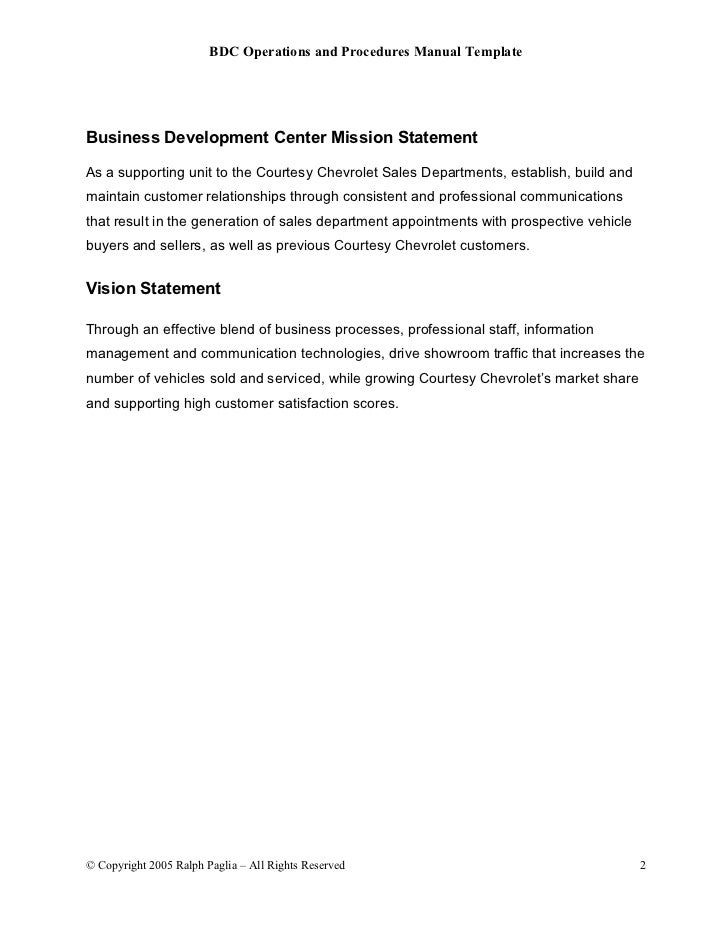 BDC Operations and Procedures Manual Template

Business Development Center Mission Statement

As a supporting unit to the Courtesy Chevrolet Sales Departments, establish, build and maintain customer relationships through consistent and professional communications that result in the generation of sales department appointments with prospective vehicle buyers and sellers, as well as previous Courtesy Chevrolet customers.

Vision Statement

Through an effective blend of business processes, professional staff, information management and communication technologies, drive showroom traffic that increases the number of vehicles sold and serviced, while growing Courtesy Chevrolet's market share and supporting high customer satisfaction scores.

© Copyright 2005 Ralph Paglia – All Rights Reserved 2